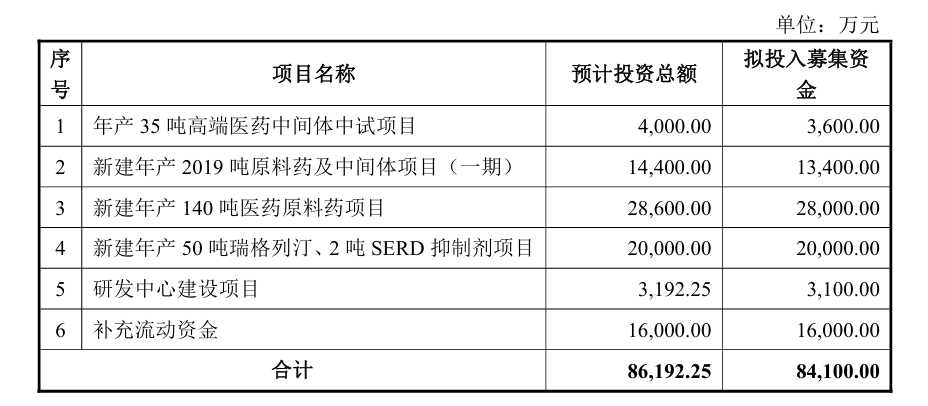 单位：万元

| 序号 | 项目名称 | 预计投资总额 | 拟投入募集资金 |
|---|---|---|---|
| 1 | 年产35吨高端医药中间体中试项目 | 4,000.00 | 3,600.00 |
| 2 | 新建年产2019吨原料药及中间体项目（一期） | 14,400.00 | 13,400.00 |
| 3 | 新建年产140吨医药原料药项目 | 28,600.00 | 28,000.00 |
| 4 | 新建年产50吨瑞格列汀、2吨SERD抑制剂项目 | 20,000.00 | 20,000.00 |
| 5 | 研发中心建设项目 | 3,192.25 | 3,100.00 |
| 6 | 补充流动资金 | 16,000.00 | 16,000.00 |
| 合计 | | 86,192.25 | 84,100.00 |